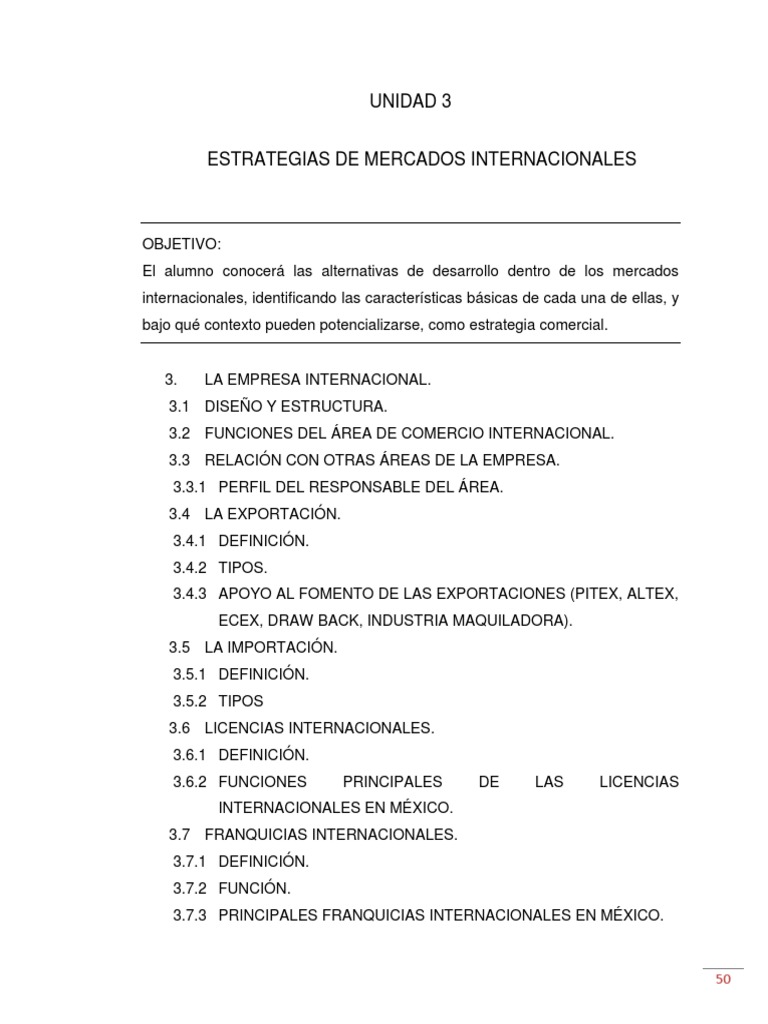 UNIDAD 3

ESTRATEGIAS DE MERCADOS INTERNACIONALES

OBJETIVO:
El alumno conocerá las alternativas de desarrollo dentro de los mercados internacionales, identificando las características básicas de cada una de ellas, y bajo qué contexto pueden potencializarse, como estrategia comercial.

3. LA EMPRESA INTERNACIONAL.
3.1 DISEÑO Y ESTRUCTURA.
3.2 FUNCIONES DEL ÁREA DE COMERCIO INTERNACIONAL.
3.3 RELACIÓN CON OTRAS ÁREAS DE LA EMPRESA.
3.3.1 PERFIL DEL RESPONSABLE DEL ÁREA.
3.4 LA EXPORTACIÓN.
3.4.1 DEFINICIÓN.
3.4.2 TIPOS.
3.4.3 APOYO AL FOMENTO DE LAS EXPORTACIONES (PITEX, ALTEX, ECEX, DRAW BACK, INDUSTRIA MAQUILADORA).
3.5 LA IMPORTACIÓN.
3.5.1 DEFINICIÓN.
3.5.2 TIPOS
3.6 LICENCIAS INTERNACIONALES.
3.6.1 DEFINICIÓN.
3.6.2 FUNCIONES PRINCIPALES DE LAS LICENCIAS INTERNACIONALES EN MÉXICO.
3.7 FRANQUICIAS INTERNACIONALES.
3.7.1 DEFINICIÓN.
3.7.2 FUNCIÓN.
3.7.3 PRINCIPALES FRANQUICIAS INTERNACIONALES EN MÉXICO.

50